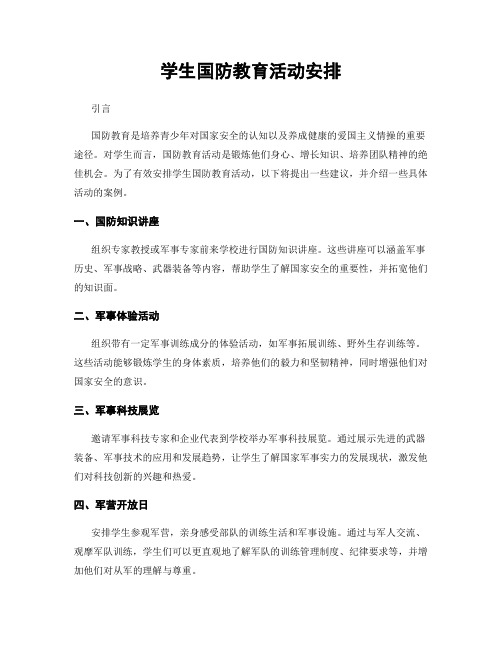 学生国防教育活动安排

引言

国防教育是培养青少年对国家安全的认知以及养成健康的爱国主义情操的重要途径。对学生而言，国防教育活动是锻炼他们身心、增长知识、培养团队精神的绝佳机会。为了有效安排学生国防教育活动，以下将提出一些建议，并介绍一些具体活动的案例。

一、国防知识讲座

组织专家教授或军事专家前来学校进行国防知识讲座。这些讲座可以涵盖军事历史、军事战略、武器装备等内容，帮助学生了解国家安全的重要性，并拓宽他们的知识面。

二、军事体验活动

组织带有一定军事训练成分的体验活动，如军事拓展训练、野外生存训练等。这些活动能够锻炼学生的身体素质，培养他们的毅力和坚韧精神，同时增强他们对国家安全的意识。

三、军事科技展览

邀请军事科技专家和企业代表到学校举办军事科技展览。通过展示先进的武器装备、军事技术的应用和发展趋势，让学生了解国家军事实力的发展现状，激发他们对科技创新的兴趣和热爱。

四、军营开放日

安排学生参观军营，亲身感受部队的训练生活和军事设施。通过与军人交流、观摩军队训练，学生们可以更直观地了解军队的训练管理制度、纪律要求等，并增加他们对从军的理解与尊重。